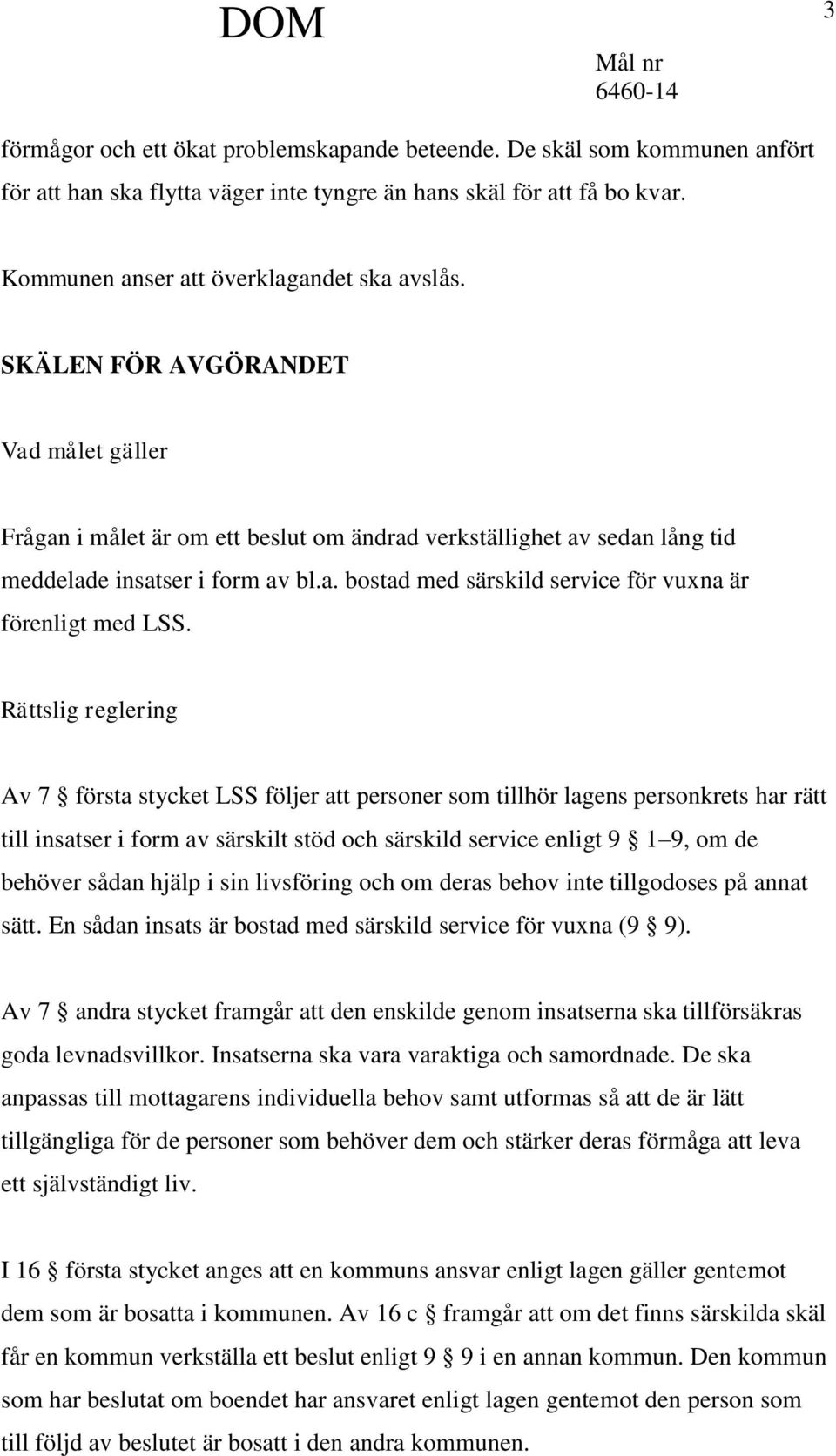 DOM

3

Mål nr
6460-14

förmågor och ett ökat problemskapande beteende. De skäl som kommunen anfört för att han ska flytta väger inte tyngre än hans skäl för att få bo kvar.

Kommunen anser att överklagandet ska avslås.

SKÄLEN FÖR AVGÖRANDET

Vad målet gäller

Frågan i målet är om ett beslut om ändrad verkställighet av sedan lång tid meddelade insatser i form av bl.a. bostad med särskild service för vuxna är förenligt med LSS.

Rättslig reglering

Av 7 § första stycket LSS följer att personer som tillhör lagens personkrets har rätt till insatser i form av särskilt stöd och särskild service enligt 9 § 1–9, om de behöver sådan hjälp i sin livsföring och om deras behov inte tillgodoses på annat sätt. En sådan insats är bostad med särskild service för vuxna (9 § 9).

Av 7 § andra stycket framgår att den enskilde genom insatserna ska tillförsäkras goda levnadsvillkor. Insatserna ska vara varaktiga och samordnade. De ska anpassas till mottagarens individuella behov samt utformas så att de är lätt tillgängliga för de personer som behöver dem och stärker deras förmåga att leva ett självständigt liv.

I 16 § första stycket anges att en kommuns ansvar enligt lagen gäller gentemot dem som är bosatta i kommunen. Av 16 c § framgår att om det finns särskilda skäl får en kommun verkställa ett beslut enligt 9 § 9 i en annan kommun. Den kommun som har beslutat om boendet har ansvaret enligt lagen gentemot den person som till följd av beslutet är bosatt i den andra kommunen.